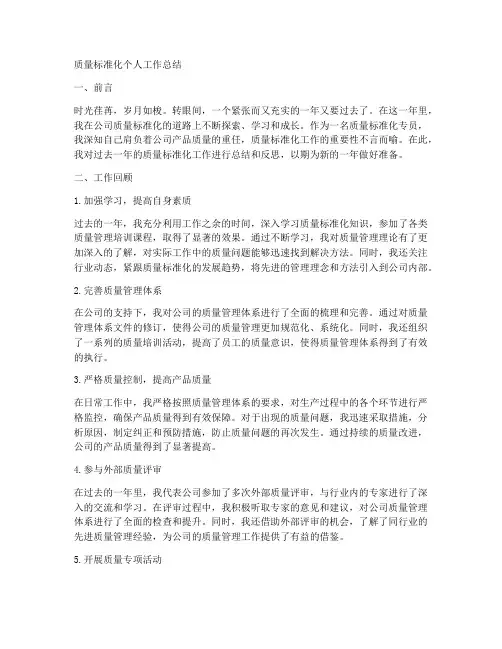 质量标准化个人工作总结

一、前言

时光荏苒，岁月如梭。转眼间，一个紧张而又充实的一年又要过去了。在这一年里，我在公司质量标准化的道路上不断探索、学习和成长。作为一名质量标准化专员，我深知自己肩负着公司产品质量的重任，质量标准化工作的重要性不言而喻。在此，我对过去一年的质量标准化工作进行总结和反思，以期为新的一年做好准备。

二、工作回顾

1. 加强学习，提高自身素质

过去的一年，我充分利用工作之余的时间，深入学习质量标准化知识，参加了各类质量管理培训课程，取得了显著的效果。通过不断学习，我对质量管理理论有了更加深入的了解，对实际工作中的质量问题能够迅速找到解决方法。同时，我还关注行业动态，紧跟质量标准化的发展趋势，将先进的管理理念和方法引入到公司内部。

2. 完善质量管理体系

在公司的支持下，我对公司的质量管理体系进行了全面的梳理和完善。通过对质量管理体系文件的修订，使得公司的质量管理更加规范化、系统化。同时，我还组织了一系列的质量培训活动，提高了员工的质量意识，使得质量管理体系得到了有效的执行。

3. 严格质量控制，提高产品质量

在日常工作中，我严格按照质量管理体系的要求，对生产过程中的各个环节进行严格监控，确保产品质量得到有效保障。对于出现的质量问题，我迅速采取措施，分析原因，制定纠正和预防措施，防止质量问题的再次发生。通过持续的质量改进，公司的产品质量得到了显著提高。

4. 参与外部质量评审

在过去的一年里，我代表公司参加了多次外部质量评审，与行业内的专家进行了深入的交流和学习。在评审过程中，我积极听取专家的意见和建议，对公司质量管理体系进行了全面的检查和提升。同时，我还借助外部评审的机会，了解了同行业的先进质量管理经验，为公司的质量管理工作提供了有益的借鉴。

5. 开展质量专项活动